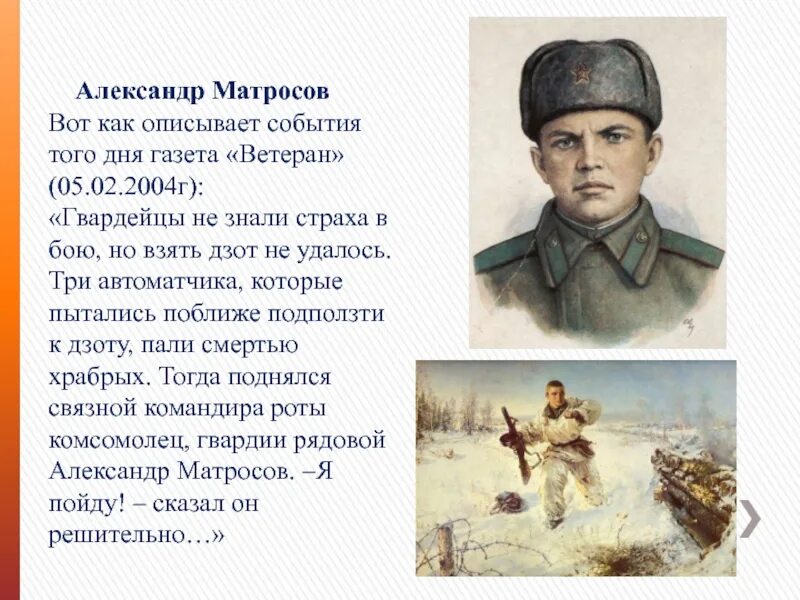 Александр Матросов
Вот как описывает события того дня газета «Ветеран» (05.02.2004г):
«Гвардейцы не знали страха в бою, но взять дзот не удалось. Три автоматчика, которые пытались поближе подползти к дзоту, пали смертью храбрых. Тогда поднялся связной командира роты комсомолец, гвардии рядовой Александр Матросов. –Я пойду! – сказал он решительно…»